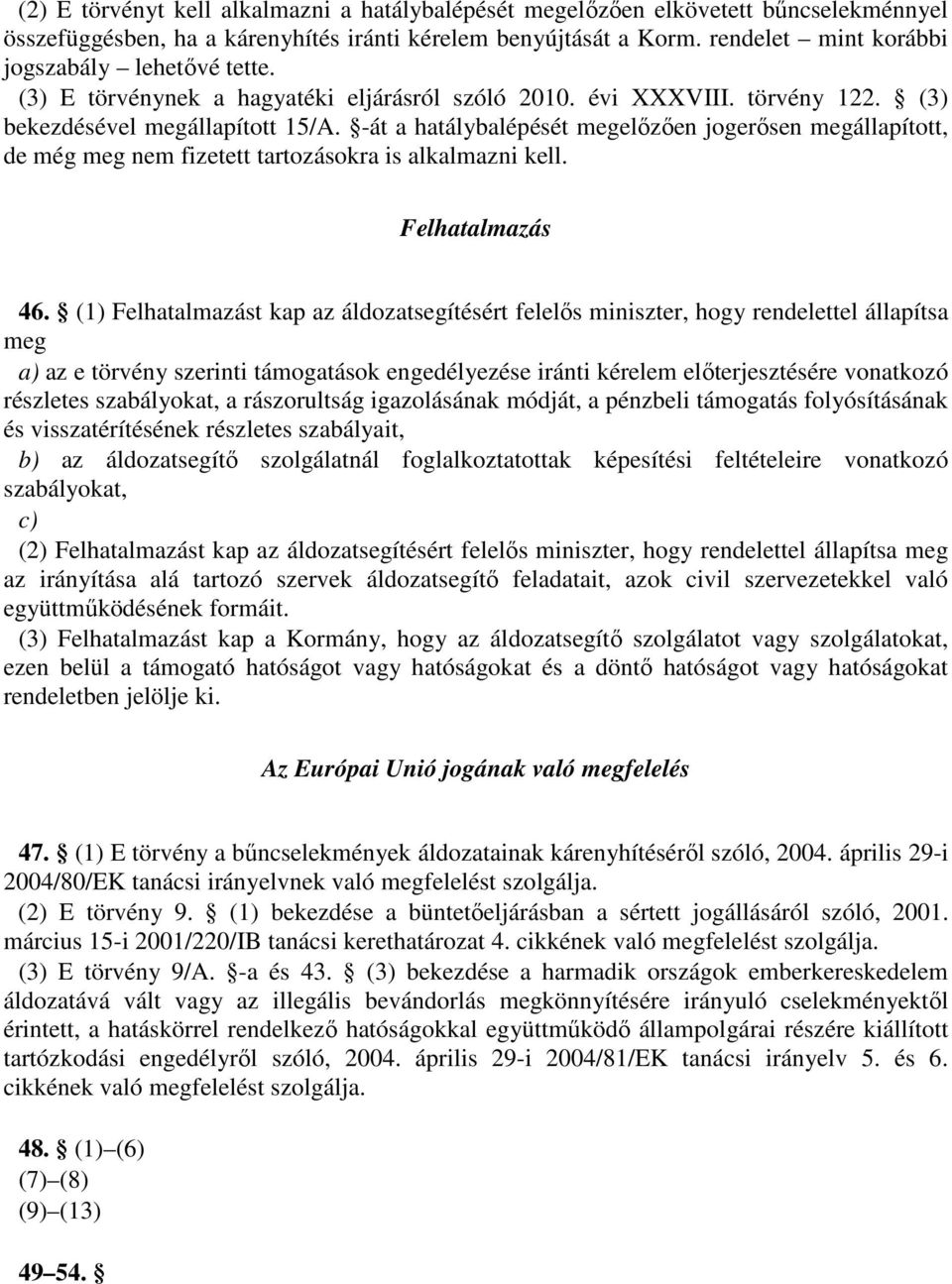 (2) E törvényt kell alkalmazni a hatálybalépését megelőzően elkövetett bűncselekménnyel összefüggésben, ha a kárenyhítés iránti kérelem benyújtását a Korm. rendelet – mint korábbi jogszabály – lehetővé tette.
(3) E törvénynek a hagyatéki eljárásról szóló 2010. évi XXXVIII. törvény 122. § (3) bekezdésével megállapított 15/A. §-át a hatálybalépését megelőzően jogerősen megállapított, de még meg nem fizetett tartozásokra is alkalmazni kell.

Felhatalmazás

46. § (1) Felhatalmazást kap az áldozatsegítésért felelős miniszter, hogy rendelettel állapítsa meg
a) az e törvény szerinti támogatások engedélyezése iránti kérelem előterjesztésére vonatkozó részletes szabályokat, a rászorultság igazolásának módját, a pénzbeli támogatás folyósításának és visszatérítésének részletes szabályait,
b) az áldozatsegítő szolgálatnál foglalkoztatottak képesítési feltételeire vonatkozó szabályokat,
c)
(2) Felhatalmazást kap az áldozatsegítésért felelős miniszter, hogy rendelettel állapítsa meg az irányítása alá tartozó szervek áldozatsegítő feladatait, azok civil szervezetekkel való együttműködésének formáit.
(3) Felhatalmazást kap a Kormány, hogy az áldozatsegítő szolgálatot vagy szolgálatokat, ezen belül a támogató hatóságot vagy hatóságokat és a döntő hatóságot vagy hatóságokat rendeletben jelölje ki.

Az Európai Unió jogának való megfelelés

47. § (1) E törvény a bűncselekmények áldozatainak kárenyhítéséről szóló, 2004. április 29-i 2004/80/EK tanácsi irányelvnek való megfelelést szolgálja.
(2) E törvény 9. § (1) bekezdése a büntetőeljárásban a sértett jogállásáról szóló, 2001. március 15-i 2001/220/IB tanácsi kerethatározat 4. cikkének való megfelelést szolgálja.
(3) E törvény 9/A. §-a és 43. § (3) bekezdése a harmadik országok emberkereskedelem áldozatává vált vagy az illegális bevándorlás megkönnyítésére irányuló cselekményektől érintett, a hatáskörrel rendelkező hatóságokkal együttműködő állampolgárai részére kiállított tartózkodási engedélyről szóló, 2004. április 29-i 2004/81/EK tanácsi irányelv 5. és 6. cikkének való megfelelést szolgálja.

48. § (1)–(6)
(7)–(8)
(9)–(13)

49–54. §